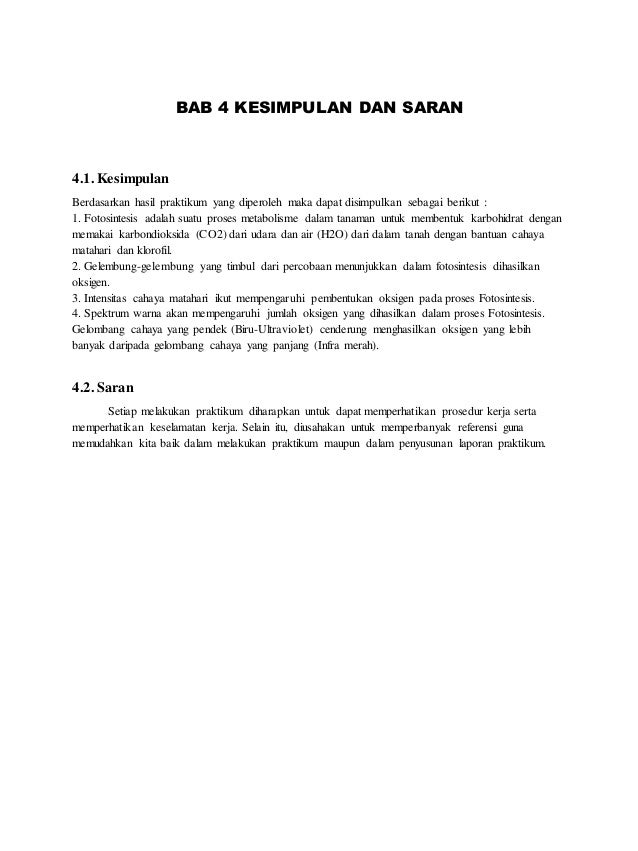 BAB 4 KESIMPULAN DAN SARAN

4.1. Kesimpulan

Berdasarkan hasil praktikum yang diperoleh maka dapat disimpulkan sebagai berikut :
1. Fotosintesis adalah suatu proses metabolisme dalam tanaman untuk membentuk karbohidrat dengan memakai karbondioksida (CO2) dari udara dan air (H2O) dari dalam tanah dengan bantuan cahaya matahari dan klorofil.
2. Gelembung-gelembung yang timbul dari percobaan menunjukkan dalam fotosintesis dihasilkan oksigen.
3. Intensitas cahaya matahari ikut mempengaruhi pembentukan oksigen pada proses Fotosintesis.
4. Spektrum warna akan mempengaruhi jumlah oksigen yang dihasilkan dalam proses Fotosintesis. Gelombang cahaya yang pendek (Biru-Ultraviolet) cenderung menghasilkan oksigen yang lebih banyak daripada gelombang cahaya yang panjang (Infra merah).

4.2. Saran

Setiap melakukan praktikum diharapkan untuk dapat memperhatikan prosedur kerja serta memperhatikan keselamatan kerja. Selain itu, diusahakan untuk memperbanyak referensi guna memudahkan kita baik dalam melakukan praktikum maupun dalam penyusunan laporan praktikum.